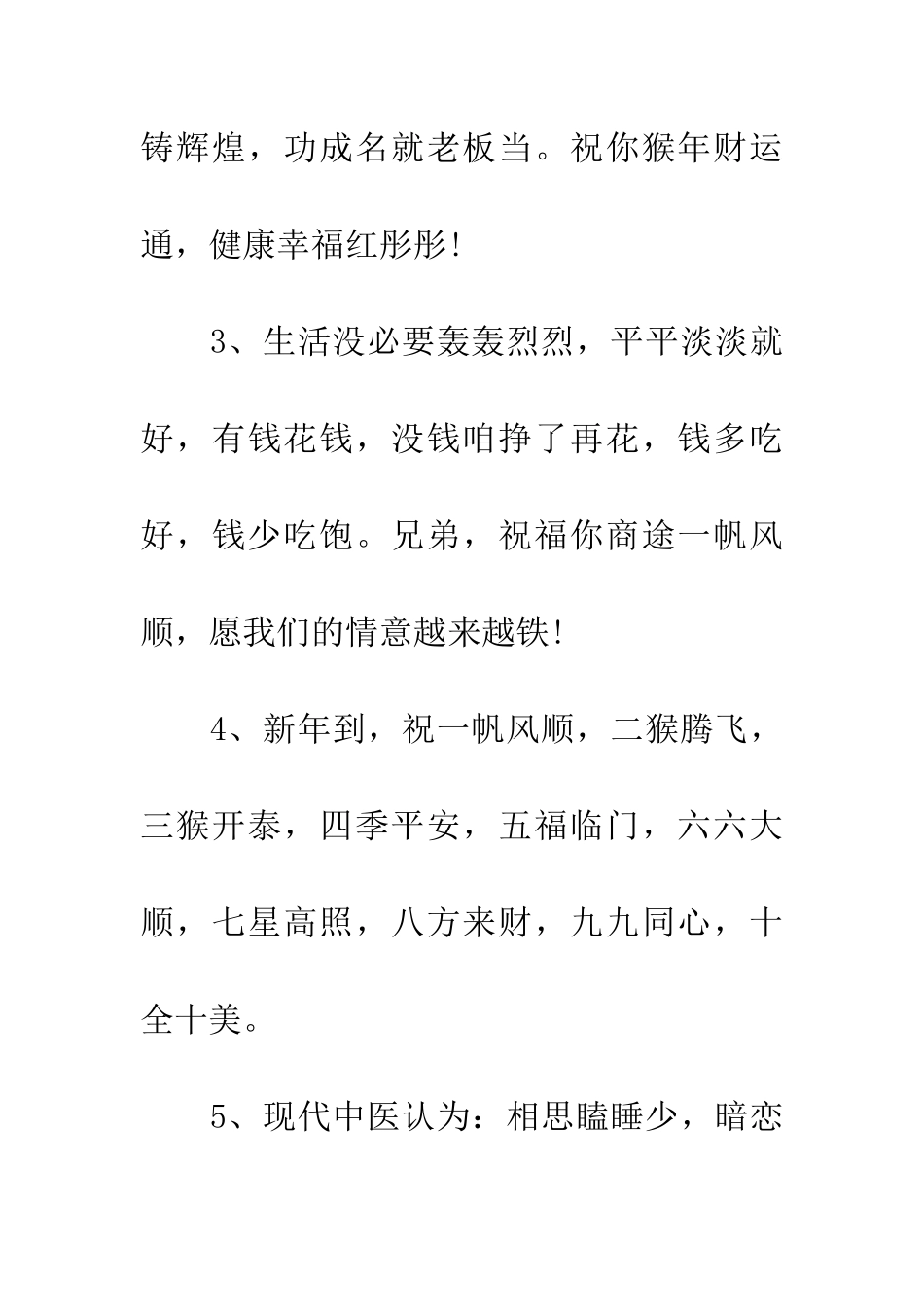 铸辉煌，功成名就老板当。祝你猴年财运通，健康幸福红彤彤!

3、生活没必要轰轰烈烈，平平淡淡就好，有钱花钱，没钱咱挣了再花，钱多吃好，钱少吃饱。兄弟，祝福你商途一帆风顺，愿我们的情意越来越铁!

4、新年到，祝一帆风顺，二猴腾飞，三猴开泰，四季平安，五福临门，六六大顺，七星高照，八方来财，九九同心，十全十美。

5、现代中医认为：相思瞌睡少，暗恋